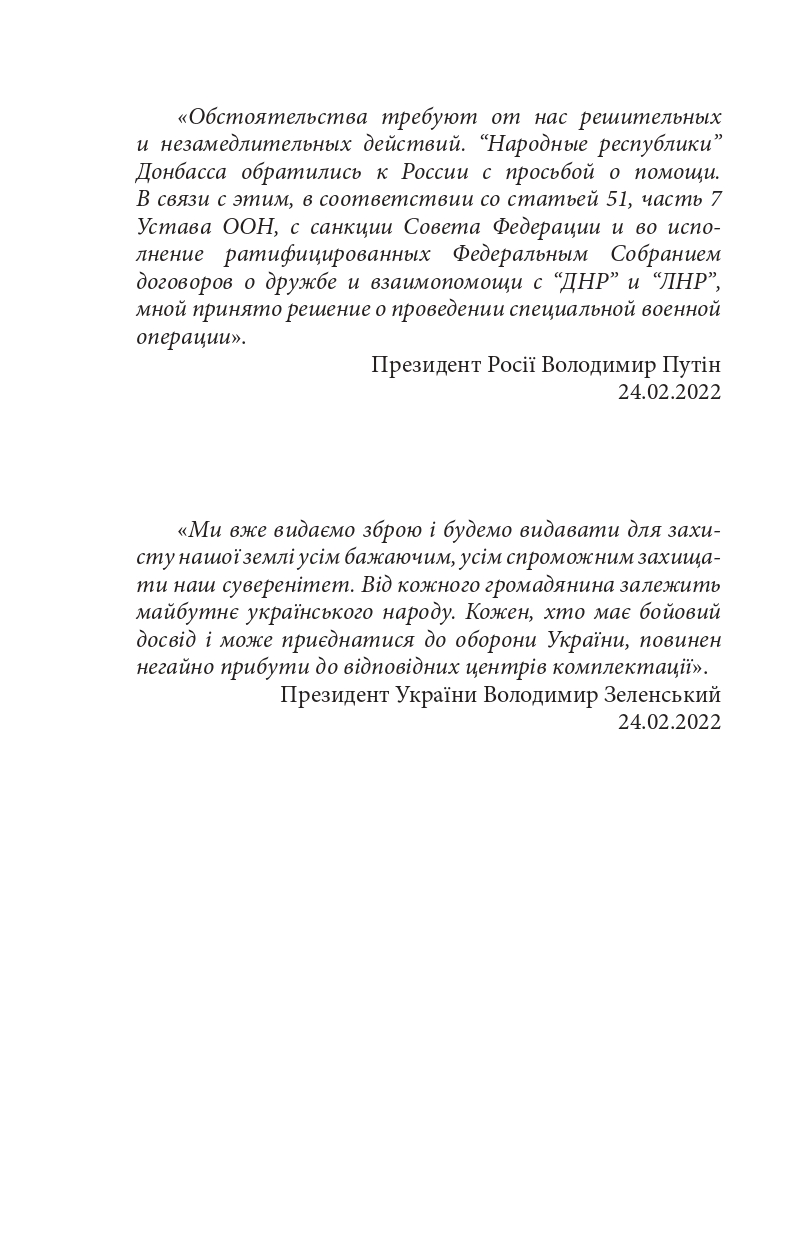 «Обстоятельства требуют от нас решительных и незамедлительных действий. “Народные республики” Донбасса обратились к России с просьбой о помощи. В связи с этим, в соответствии со статьей 51, часть 7 Устава ООН, с санкции Совета Федерации и во исполнение ратифицированных Федеральным Собранием договоров о дружбе и взаимопомощи с “ДНР” и “ЛНР”, мной принято решение о проведении специальной военной операции».

Президент Росії Володимир Путін
24.02.2022

«Ми вже видаємо зброю і будемо видавати для захисту нашої землі усім бажаючим, усім спроможним захищати наш суверенітет. Від кожного громадянина залежить майбутнє українського народу. Кожен, хто має бойовий досвід і може приєднатися до оборони України, повинен негайно прибути до відповідних центрів комплектації».

Президент України Володимир Зеленський
24.02.2022